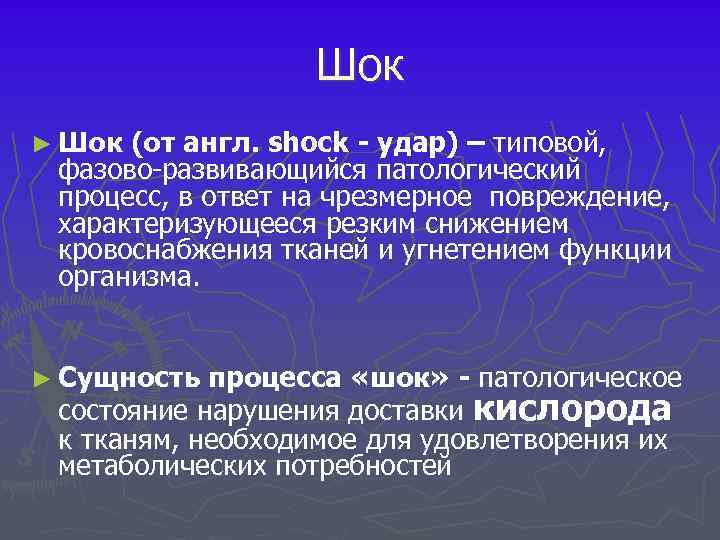 Шок

► Шок (от англ. shock - удар) – типовой, фазово-развивающийся патологический процесс, в ответ на чрезмерное повреждение, характеризующееся резким снижением кровоснабжения тканей и угнетением функции организма.

► Сущность процесса «шок» - патологическое состояние нарушения доставки кислорода к тканям, необходимое для удовлетворения их метаболических потребностей